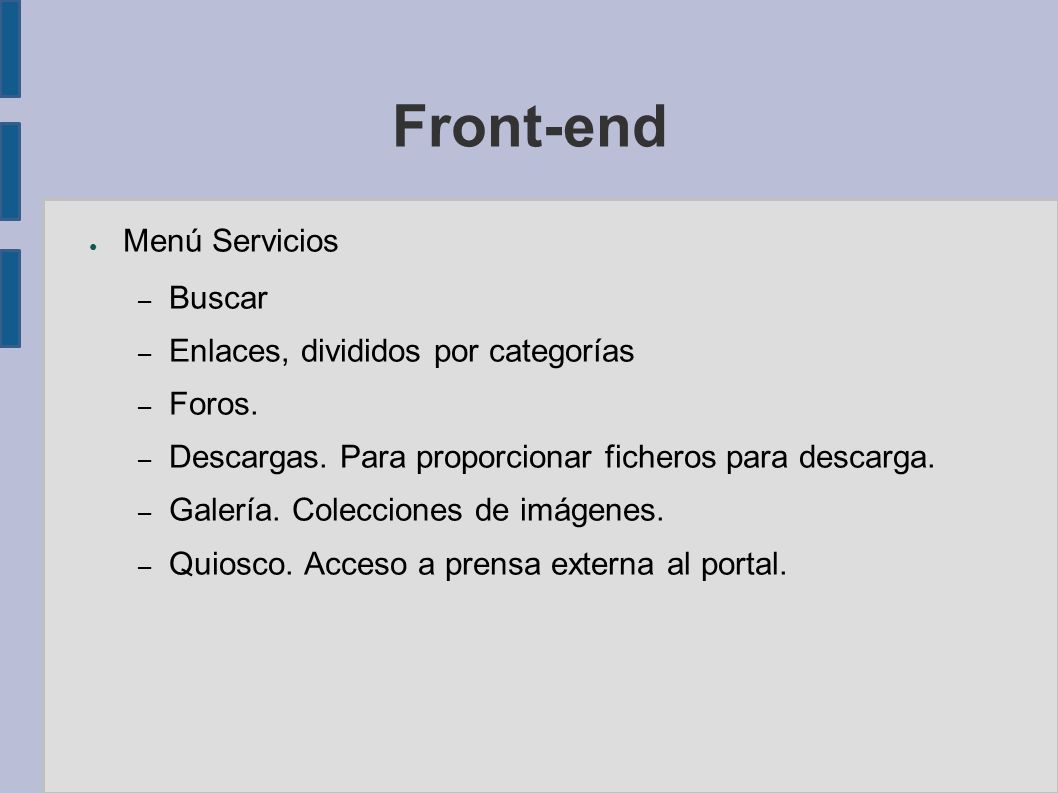 Front-end

● Menú Servicios
– Buscar
– Enlaces, divididos por categorías
– Foros.
– Descargas. Para proporcionar ficheros para descarga.
– Galería. Colecciones de imágenes.
– Quiosco. Acceso a prensa externa al portal.